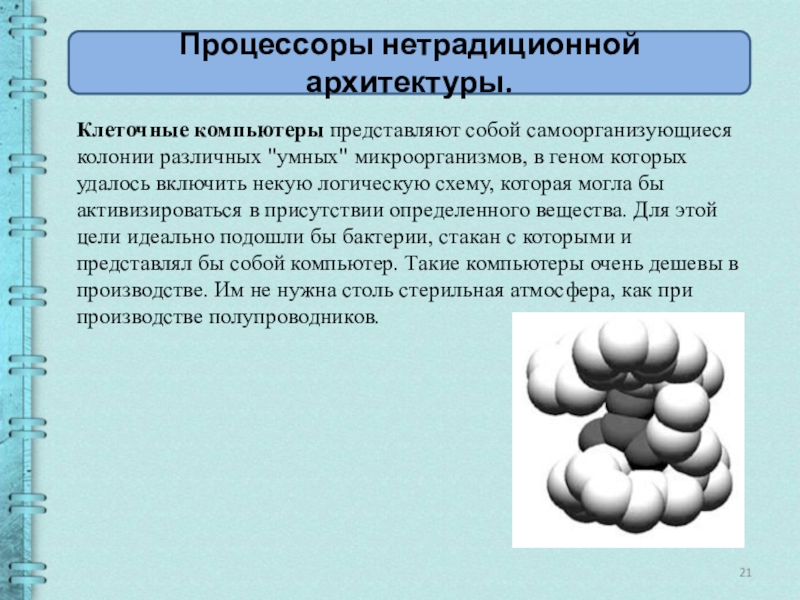 Процессоры нетрадиционной архитектуры.

Клеточные компьютеры представляют собой самоорганизующиеся колонии различных "умных" микроорганизмов, в геном которых удалось включить некую логическую схему, которая могла бы активизироваться в присутствии определенного вещества. Для этой цели идеально подошли бы бактерии, стакан с которыми и представлял бы собой компьютер. Такие компьютеры очень дешевы в производстве. Им не нужна столь стерильная атмосфера, как при производстве полупроводников.

21